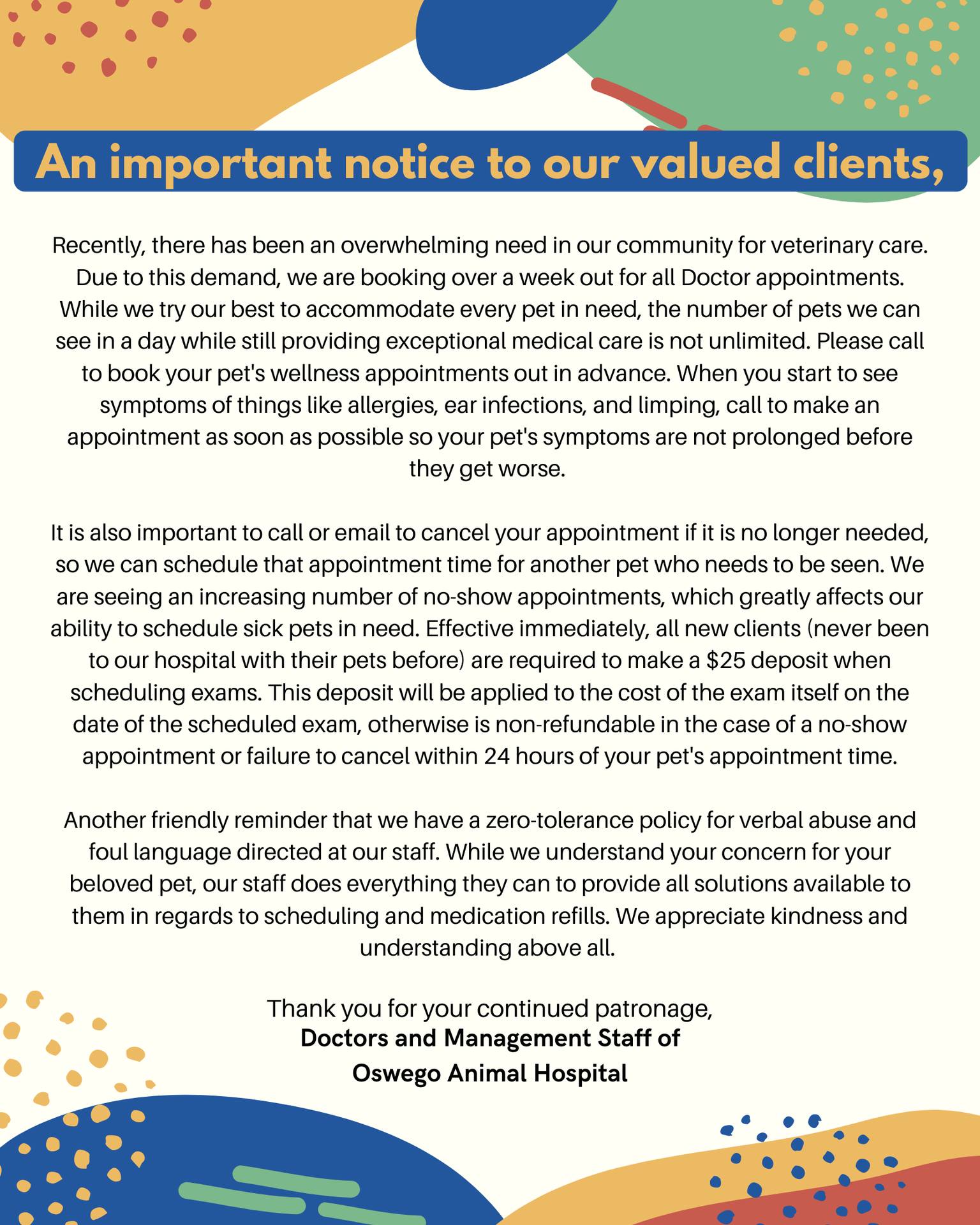 An important notice to our valued clients,

Recently, there has been an overwhelming need in our community for veterinary care. Due to this demand, we are booking over a week out for all Doctor appointments. While we try our best to accommodate every pet in need, the number of pets we can see in a day while still providing exceptional medical care is not unlimited. Please call to book your pet's wellness appointments out in advance. When you start to see symptoms of things like allergies, ear infections, and limping, call to make an appointment as soon as possible so your pet's symptoms are not prolonged before they get worse.

It is also important to call or email to cancel your appointment if it is no longer needed, so we can schedule that appointment time for another pet who needs to be seen. We are seeing an increasing number of no-show appointments, which greatly affects our ability to schedule sick pets in need. Effective immediately, all new clients (never been to our hospital with their pets before) are required to make a \$25 deposit when scheduling exams. This deposit will be applied to the cost of the exam itself on the date of the scheduled exam, otherwise is non-refundable in the case of a no-show appointment or failure to cancel within 24 hours of your pet's appointment time.

Another friendly reminder that we have a zero-tolerance policy for verbal abuse and foul language directed at our staff. While we understand your concern for your beloved pet, our staff does everything they can to provide all solutions available to them in regards to scheduling and medication refills. We appreciate kindness and understanding above all.

Thank you for your continued patronage,
Doctors and Management Staff of
Oswego Animal Hospital